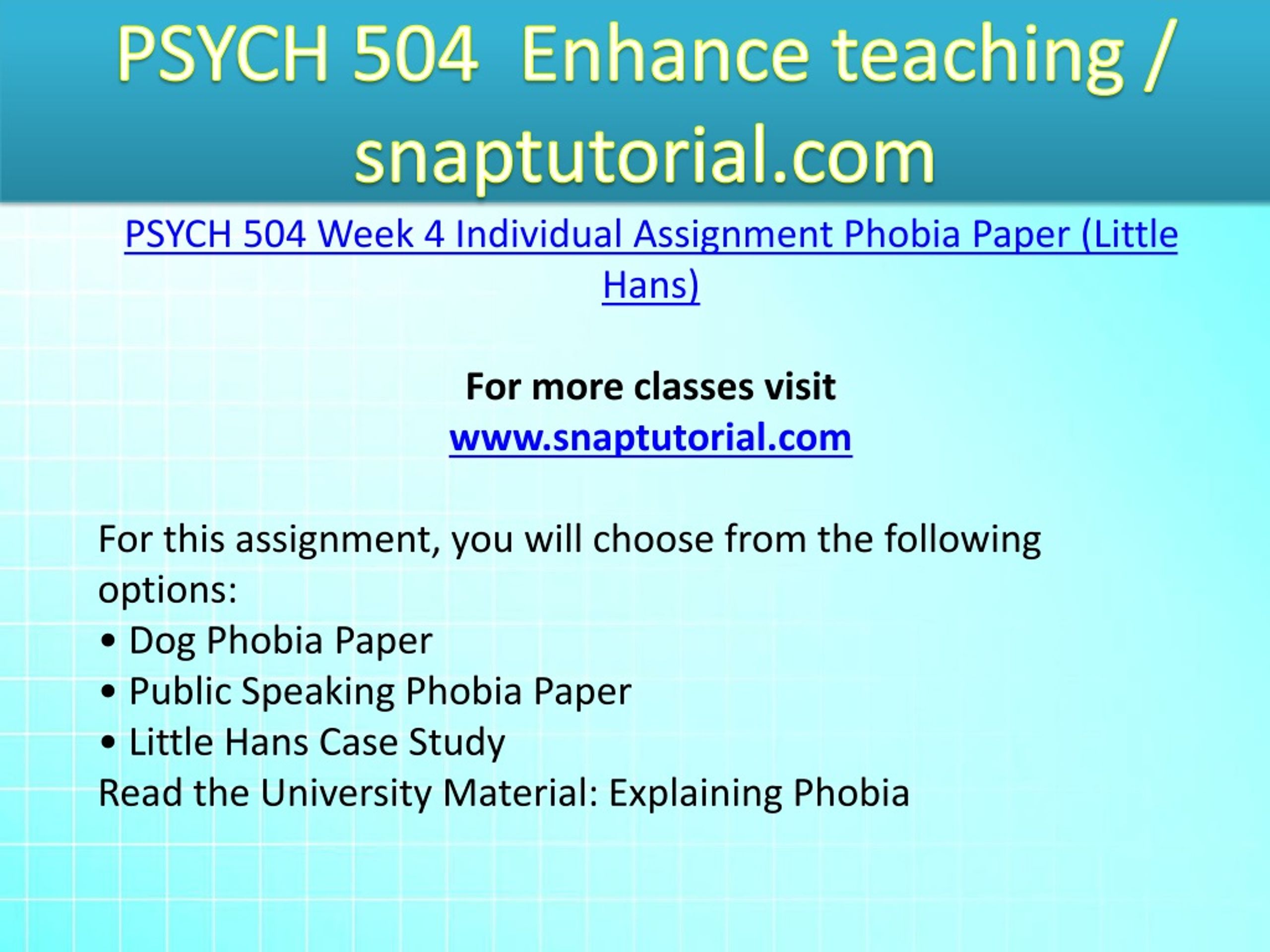 PSYCH 504 Enhance teaching / snaptutorial.com

PSYCH 504 Week 4 Individual Assignment Phobia Paper (Little Hans)

For more classes visit
www.snaptutorial.com

For this assignment, you will choose from the following options:
• Dog Phobia Paper
• Public Speaking Phobia Paper
• Little Hans Case Study
Read the University Material: Explaining Phobia